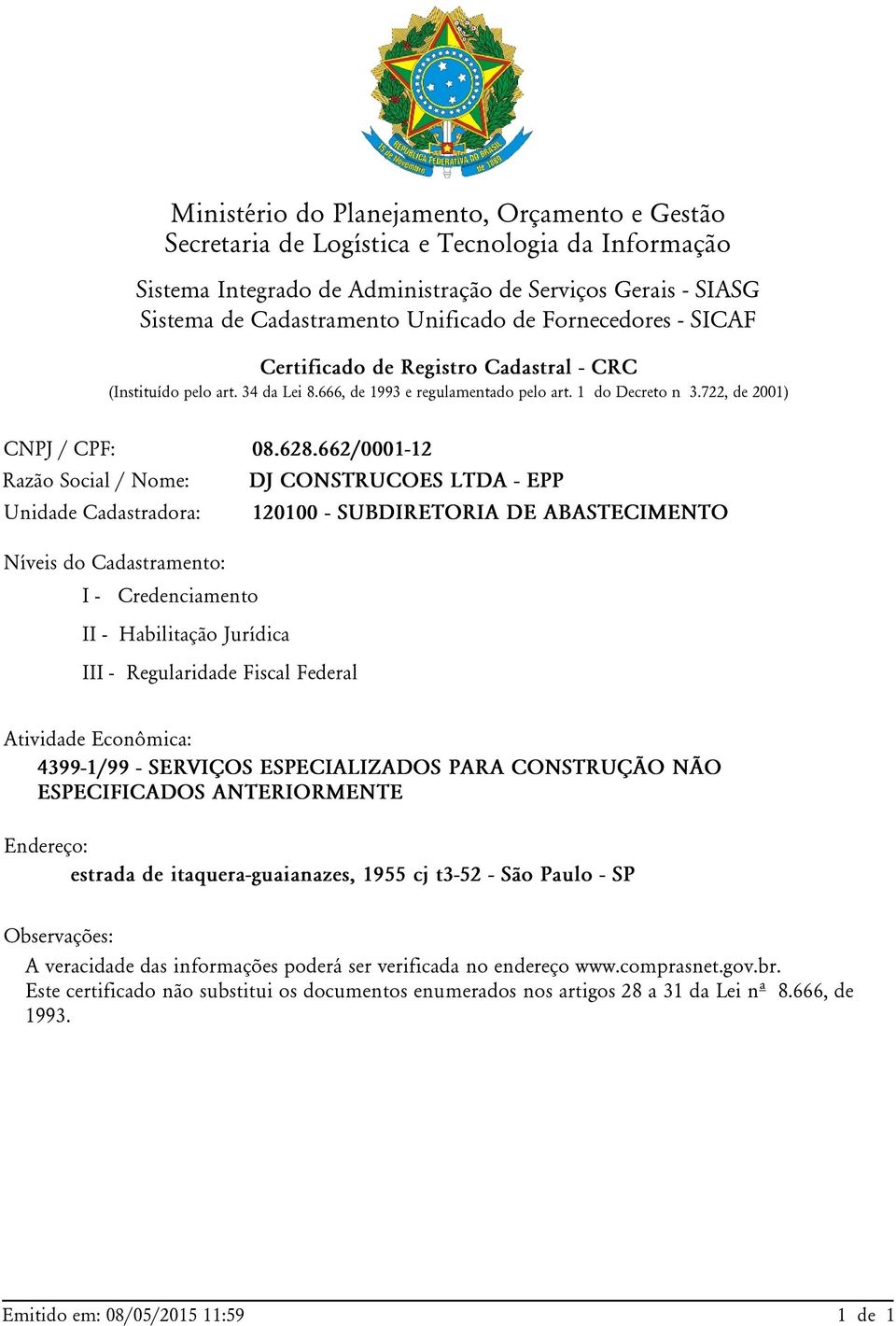 REPÚBLICA FEDERATIVA DO BRASIL
15 de Novembro de 1889

Ministério do Planejamento, Orçamento e Gestão
Secretaria de Logística e Tecnologia da Informação

Sistema Integrado de Administração de Serviços Gerais - SIASG
Sistema de Cadastramento Unificado de Fornecedores - SICAF

Certificado de Registro Cadastral - CRC
(Instituído pelo art. 34 da Lei 8.666, de 1993 e regulamentado pelo art. 1 do Decreto n 3.722, de 2001)

CNPJ / CPF: 08.628.662/0001-12
Razão Social / Nome: DJ CONSTRUCOES LTDA - EPP
Unidade Cadastradora: 120100 - SUBDIRETORIA DE ABASTECIMENTO

Níveis do Cadastramento:
I - Credenciamento
II - Habilitação Jurídica
III - Regularidade Fiscal Federal

Atividade Econômica:
4399-1/99 - SERVIÇOS ESPECIALIZADOS PARA CONSTRUÇÃO NÃO ESPECIFICADOS ANTERIORMENTE

Endereço:
estrada de itaquera-guaianazes, 1955 cj t3-52 - São Paulo - SP

Observações:
A veracidade das informações poderá ser verificada no endereço www.comprasnet.gov.br.
Este certificado não substitui os documentos enumerados nos artigos 28 a 31 da Lei nª 8.666, de 1993.

Emitido em: 08/05/2015 11:59 1 de 1